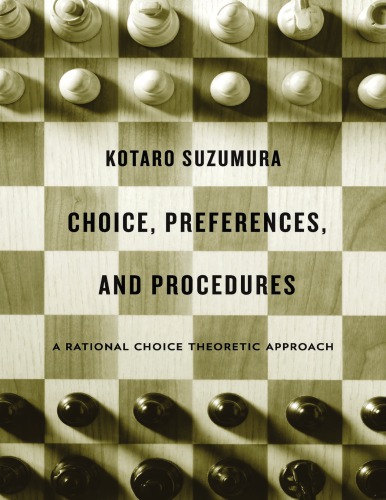 KOTARO SUZUMURA

CHOICE, PREFERENCES, AND PROCEDURES

A RATIONAL CHOICE THEORETIC APPROACH